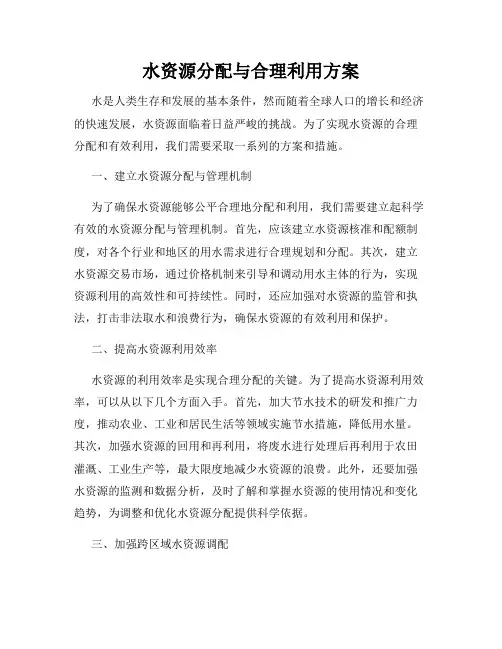 水资源分配与合理利用方案

水是人类生存和发展的基本条件，然而随着全球人口的增长和经济的快速发展，水资源面临着日益严峻的挑战。为了实现水资源的合理分配和有效利用，我们需要采取一系列的方案和措施。

一、建立水资源分配与管理机制

为了确保水资源能够公平合理地分配和利用，我们需要建立起科学有效的水资源分配与管理机制。首先，应该建立水资源核准和配额制度，对各个行业和地区的用水需求进行合理规划和分配。其次，建立水资源交易市场，通过价格机制来引导和调动用水主体的行为，实现资源利用的高效性和可持续性。同时，还应加强对水资源的监管和执法，打击非法取水和浪费行为，确保水资源的有效利用和保护。

二、提高水资源利用效率

水资源的利用效率是实现合理分配的关键。为了提高水资源利用效率，可以从以下几个方面入手。首先，加大节水技术的研发和推广力度，推动农业、工业和居民生活等领域实施节水措施，降低用水量。其次，加强水资源的回用和再利用，将废水进行处理后再利用于农田灌溉、工业生产等，最大限度地减少水资源的浪费。此外，还要加强水资源的监测和数据分析，及时了解和掌握水资源的使用情况和变化趋势，为调整和优化水资源分配提供科学依据。

三、加强跨区域水资源调配